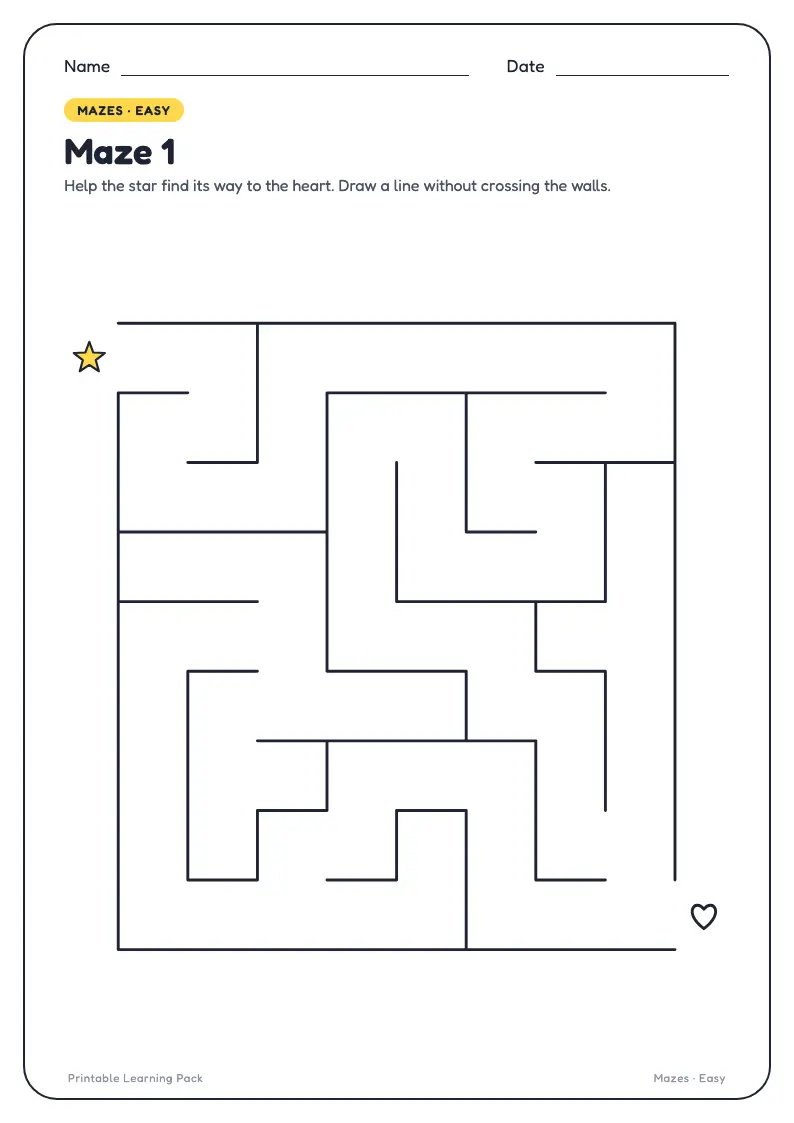 Name

Date

MAZES · EASY

Maze 1

Help the star find its way to the heart. Draw a line without crossing the walls.

Printable Learning Pack

Mazes · Easy